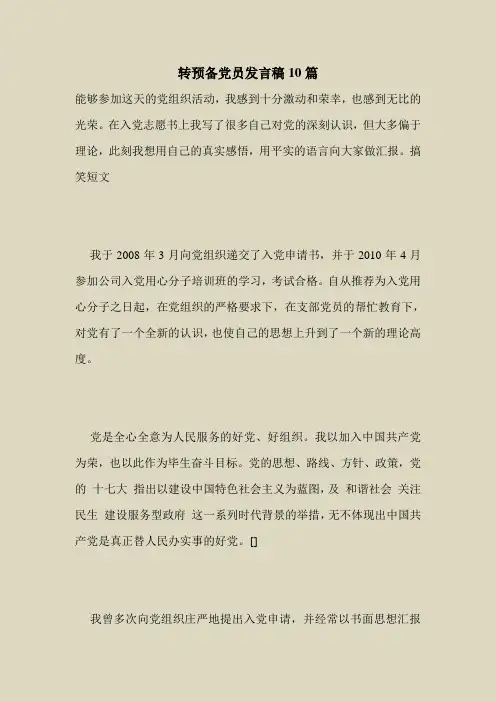 转预备党员发言稿10篇

能够参加这天的党组织活动，我感到十分激动和荣幸，也感到无比的光荣。在入党志愿书上我写了很多自己对党的深刻认识，但大多偏于理论，此刻我想用自己的真实感悟，用平实的语言向大家做汇报。搞笑短文

我于2008年3月向党组织递交了入党申请书，并于2010年4月参加公司入党用心分子培训班的学习，考试合格。自从推荐为入党用心分子之日起，在党组织的严格要求下，在支部党员的帮忙教育下，对党有了一个全新的认识，也使自己的思想上升到了一个新的理论高度。

党是全心全意为人民服务的好党、好组织。我以加入中国共产党为荣，也以此作为毕生奋斗目标。党的思想、路线、方针、政策，党的 十七大 指出以建设中国特色社会主义为蓝图，及 和谐社会 关注民生 建设服务型政府 这一系列时代背景的举措，无不体现出中国共产党是真正替人民办实事的好党。[]

我曾多次向党组织庄严地提出入党申请，并经常以书面思想汇报